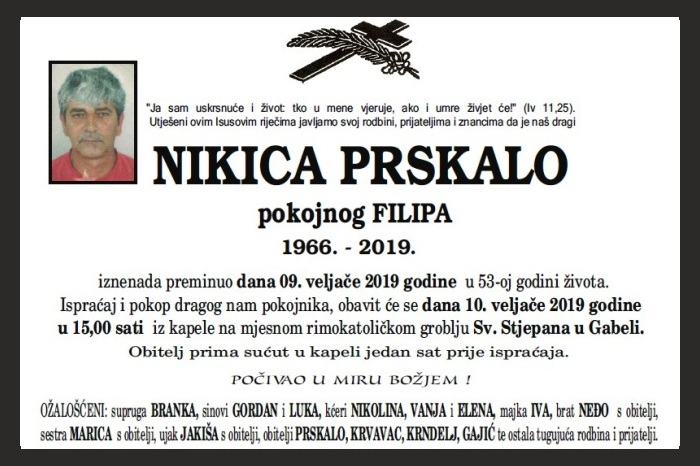 "Ja sam uskrsnuće i život: tko u mene vjeruje, ako i umre živjet će!" (Iv 11,25).
Utješeni ovim Isusovim riječima javljamo svoj rodbini, prijateljima i znancima da je naš dragi

NIKICA PRSKALO

pokojnog FILIPA

1966. - 2019.

iznenada preminuo dana 09. veljače 2019 godine u 53-oj godini života.
Ispraćaj i pokop dragog nam pokojnika, obavit će se dana 10. veljače 2019 godine u 15,00 sati iz kapele na mjesnom rimokatoličkom groblju Sv. Stjepana u Gabeli.
Obitelj prima sućut u kapeli jedan sat prije ispraćaja.

POČIVAO U MIRU BOŽJEM !

OŽALOŠĆENI: supruga BRANKA, sinovi GORDAN i LUKA, kćeri NIKOLINA, VANJA i ELENA, majka IVA, brat NEĐO s obitelji, sestra MARICA s obitelji, ujak JAKIŠA s obitelji, obitelji PRSKALO, KRVAVAC, KRNDELJ, GAJIĆ te ostala tugujuća rodbina i prijatelji.